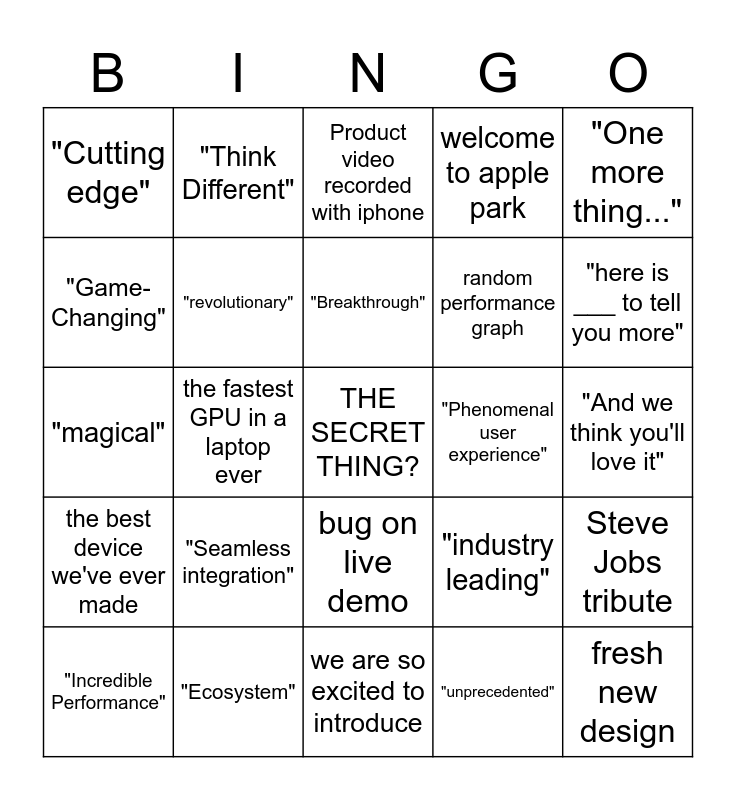 | B | I | N | G | O |
|---|---|---|---|---|
| "Cutting edge" | "Think Different" | Product video recorded with iphone | welcome to apple park | "One more thing..." |
| "Game-Changing" | "revolutionary" | "Breakthrough" | random performance graph | "here is ____ to tell you more" |
| "magical" | the fastest GPU in a laptop ever | THE SECRET THING? | "Phenomenal user experience" | "And we think you'll love it" |
| the best device we've ever made | "Seamless integration" | bug on live demo | "industry leading" | Steve Jobs tribute |
| "Incredible Performance" | "Ecosystem" | we are so excited to introduce | "unprecedented" | fresh new design |